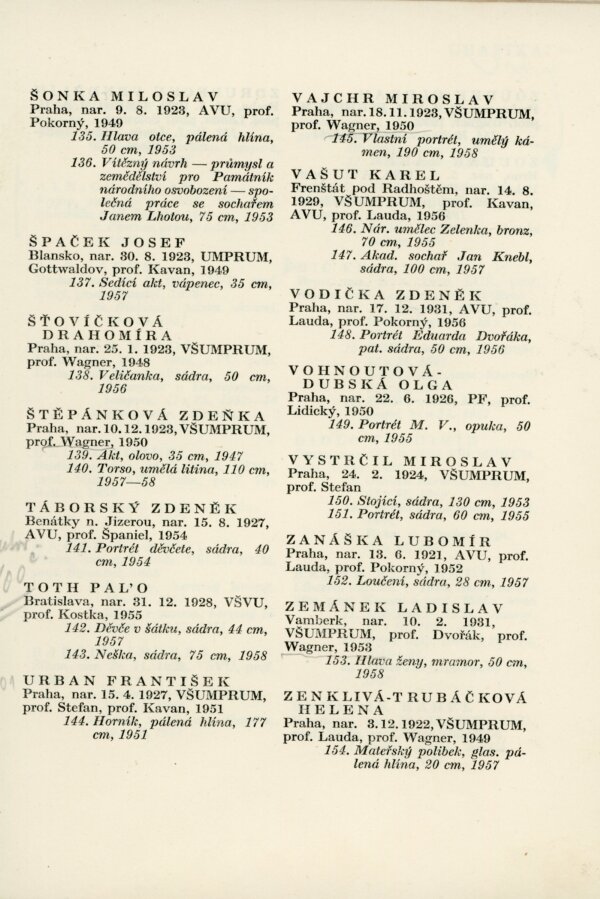 ŠONKA MILOSLAV
Praha, nar. 9. 8. 1923, AVU, prof. Pokorný, 1949
135. Hlava otce, pálená hlína, 50 cm, 1953
136. Vítězný návrh — průmysl a zemědělství pro Památník národního osvobození — společná práce se sochařem Janem Lhotou, 75 cm, 1953

ŠPAČEK JOSEF
Blansko, nar. 30. 8. 1923, UMPRUM, Gottwaldov, prof. Kavan, 1949
137. Sedící akt, vápenec, 35 cm, 1957

ŠŤOVÍČKOVÁ DRAHOMÍRA
Praha, nar. 25. 1. 1923, VŠUMPRUM, prof. Wagner, 1948
138. Veličanka, sádra, 50 cm, 1956

ŠTĚPÁNKOVÁ ZDEŇKA
Praha, nar. 10. 12. 1923, VŠUMPRUM, prof. Wagner, 1950
139. Akt, olovo, 35 cm, 1947
140. Torso, umělá litina, 110 cm, 1957—58

TÁBORSKÝ ZDENĚK
Benátky n. Jizerou, nar. 15. 8. 1927, AVU, prof. Španiel, 1954
141. Portrét děvčete, sádra, 40 cm, 1954

TOTH PAL'O
Bratislava, nar. 31. 12. 1928, VŠVU, prof. Kostka, 1955
142. Děvče v šátku, sádra, 44 cm, 1957
143. Neška, sádra, 75 cm, 1958

URBAN FRANTIŠEK
Praha, nar. 15. 4. 1927, VŠUMPRUM, prof. Stefan, prof. Kavan, 1951
144. Horník, pálená hlína, 177 cm, 1951

VAJCHR MIROSLAV
Praha, nar. 18. 11. 1923, VŠUMPRUM, prof. Wagner, 1950
145. Vlastní portrét, umělý kámen, 190 cm, 1958

VAŠUT KAREL
Frenštát pod Radhoštěm, nar. 14. 8. 1929, VŠUMPRUM, prof. Kavan, AVU, prof. Lauda, 1956
146. Nár. umělec Zelenka, bronz, 70 cm, 1955
147. Akad. sochař Jan Knebl, sádra, 100 cm, 1957

VODIČKA ZDENĚK
Praha, nar. 17. 12. 1931, AVU, prof. Lauda, prof. Pokorný, 1956
148. Portrét Eduarda Dvořáka, pat. sádra, 50 cm, 1956

VOHNOUTOVÁ-DUBSKÁ OLGA
Praha, nar. 22. 6. 1926, PF, prof. Lidický, 1950
149. Portrét M. V., opuka, 50 cm, 1955

VYSTRČIL MIROSLAV
Praha, 24. 2. 1924, VŠUMPRUM, prof. Stefan
150. Stojící, sádra, 130 cm, 1953
151. Portrét, sádra, 60 cm, 1955

ZANÁŠKA LUBOMÍR
Praha, nar. 13. 6. 1921, AVU, prof. Lauda, prof. Pokorný, 1952
152. Loučení, sádra, 28 cm, 1957

ZEMÁNEK LADISLAV
Vamberk, nar. 10. 2. 1931, VŠUMPRUM, prof. Dvořák, prof. Wagner, 1953
153. Hlava ženy, mramor, 50 cm, 1958

ZENKLIVÁ-TRUBÁČKOVÁ HELENA
Praha, nar. 3. 12. 1922, VŠUMPRUM, prof. Lauda, prof. Wagner, 1949
154. Mateřský polibek, glas. pálená hlína, 20 cm, 1957